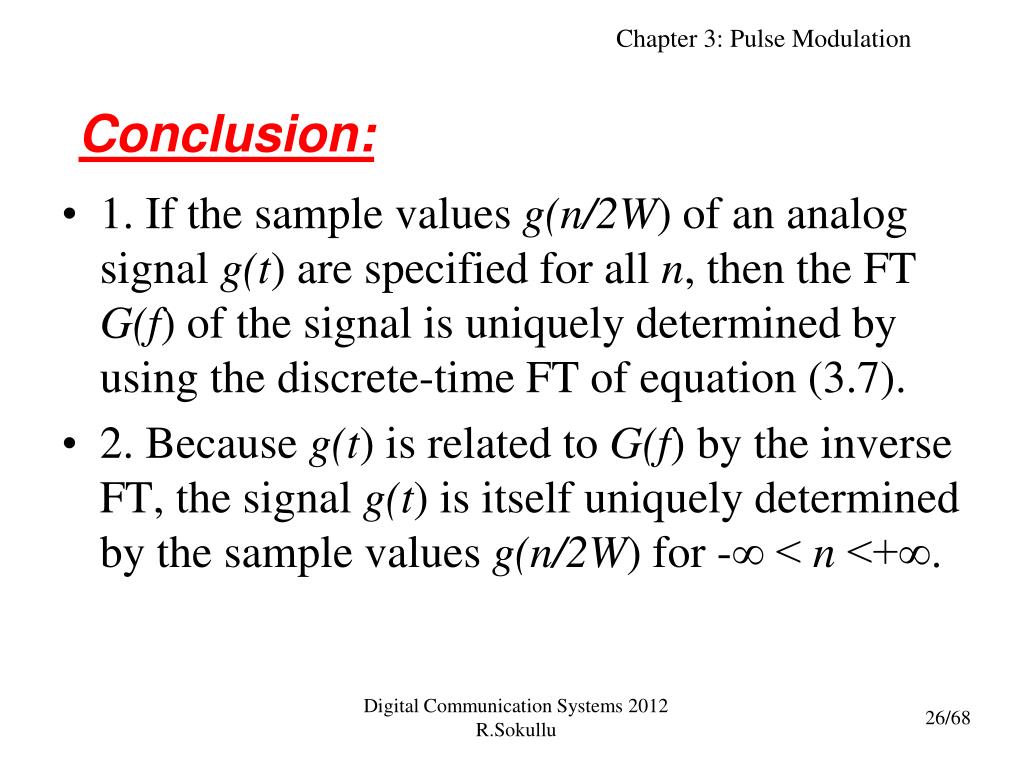 Chapter 3: Pulse Modulation

Conclusion:

• 1. If the sample values $g(n/2W)$ of an analog signal $g(t)$ are specified for all $n$, then the FT $G(f)$ of the signal is uniquely determined by using the discrete-time FT of equation (3.7).

• 2. Because $g(t)$ is related to $G(f)$ by the inverse FT, the signal $g(t)$ is itself uniquely determined by the sample values $g(n/2W)$ for $-\infty < n < +\infty$.

Digital Communication Systems 2012
R.Sokullu

26/68